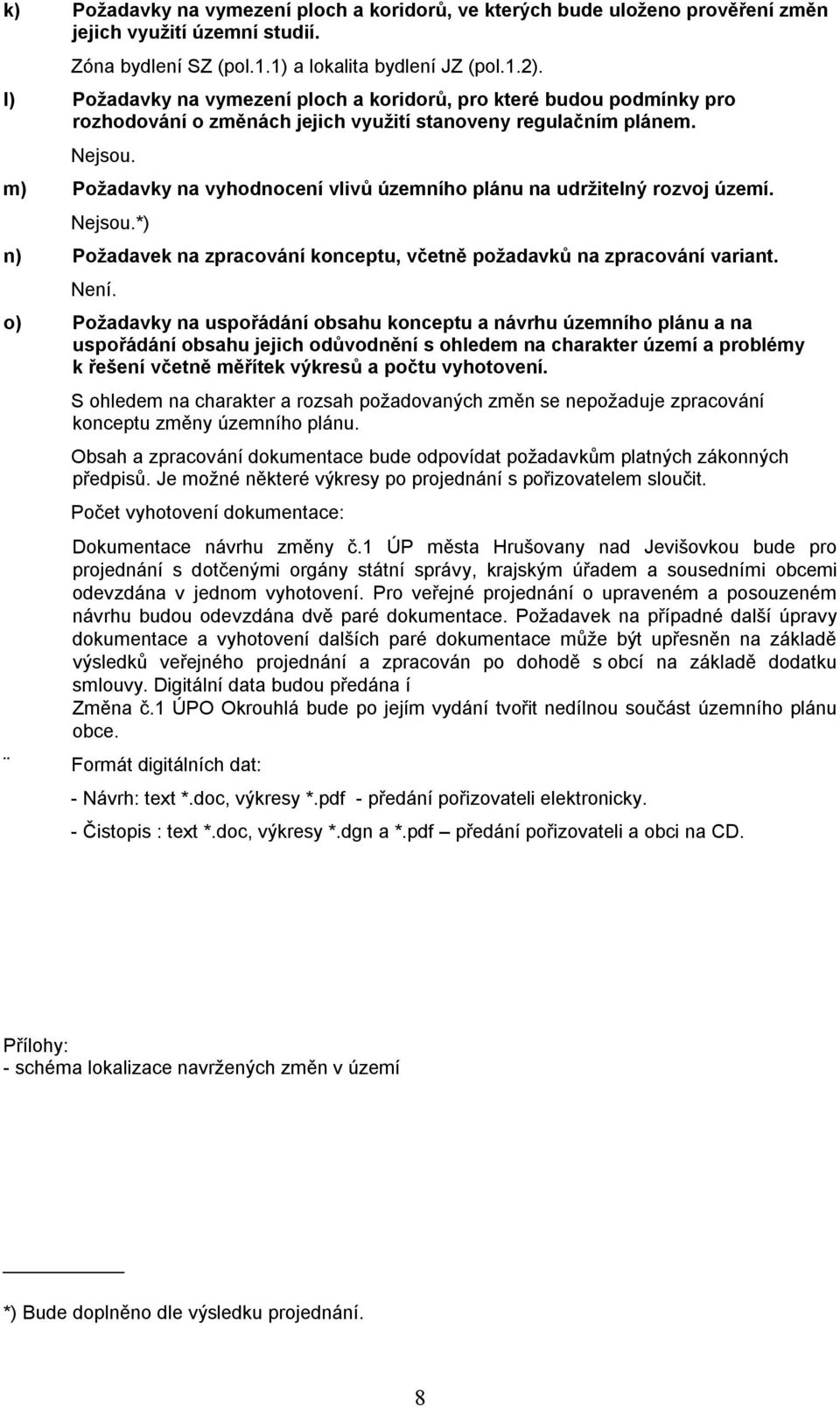 k) Požadavky na vymezení ploch a koridorů, ve kterých bude uloženo prověření změn jejich využití územní studií.

Zóna bydlení SZ (pol.1.1) a lokalita bydlení JZ (pol.1.2).

l) Požadavky na vymezení ploch a koridorů, pro které budou podmínky pro rozhodování o změnách jejich využití stanoveny regulačním plánem.

Nejsou.

m) Požadavky na vyhodnocení vlivů územního plánu na udržitelný rozvoj území.

Nejsou.*)

n) Požadavek na zpracování konceptu, včetně požadavků na zpracování variant.

Není.

o) Požadavky na uspořádání obsahu konceptu a návrhu územního plánu a na uspořádání obsahu jejich odůvodnění s ohledem na charakter území a problémy k řešení včetně měřítek výkresů a počtu vyhotovení.

S ohledem na charakter a rozsah požadovaných změn se nepožaduje zpracování konceptu změny územního plánu.

Obsah a zpracování dokumentace bude odpovídat požadavkům platných zákonných předpisů. Je možné některé výkresy po projednání s pořizovatelem sloučit.

Počet vyhotovení dokumentace:

Dokumentace návrhu změny č.1 ÚP města Hrušovany nad Jevišovkou bude pro projednání s dotčenými orgány státní správy, krajským úřadem a sousedními obcemi odevzdána v jednom vyhotovení. Pro veřejné projednání o upraveném a posouzeném návrhu budou odevzdána dvě paré dokumentace. Požadavek na případné další úpravy dokumentace a vyhotovení dalších paré dokumentace může být upřesněn na základě výsledků veřejného projednání a zpracován po dohodě s obcí na základě dodatku smlouvy. Digitální data budou předána í
Změna č.1 ÚPO Okrouhlá bude po jejím vydání tvořit nedílnou součást územního plánu obce.

¨ Formát digitálních dat:

- Návrh: text *.doc, výkresy *.pdf - předání pořizovateli elektronicky.

- Čistopis : text *.doc, výkresy *.dgn a *.pdf – předání pořizovateli a obci na CD.

Přílohy:
- schéma lokalizace navržených změn v území

*) Bude doplněno dle výsledku projednání.

8